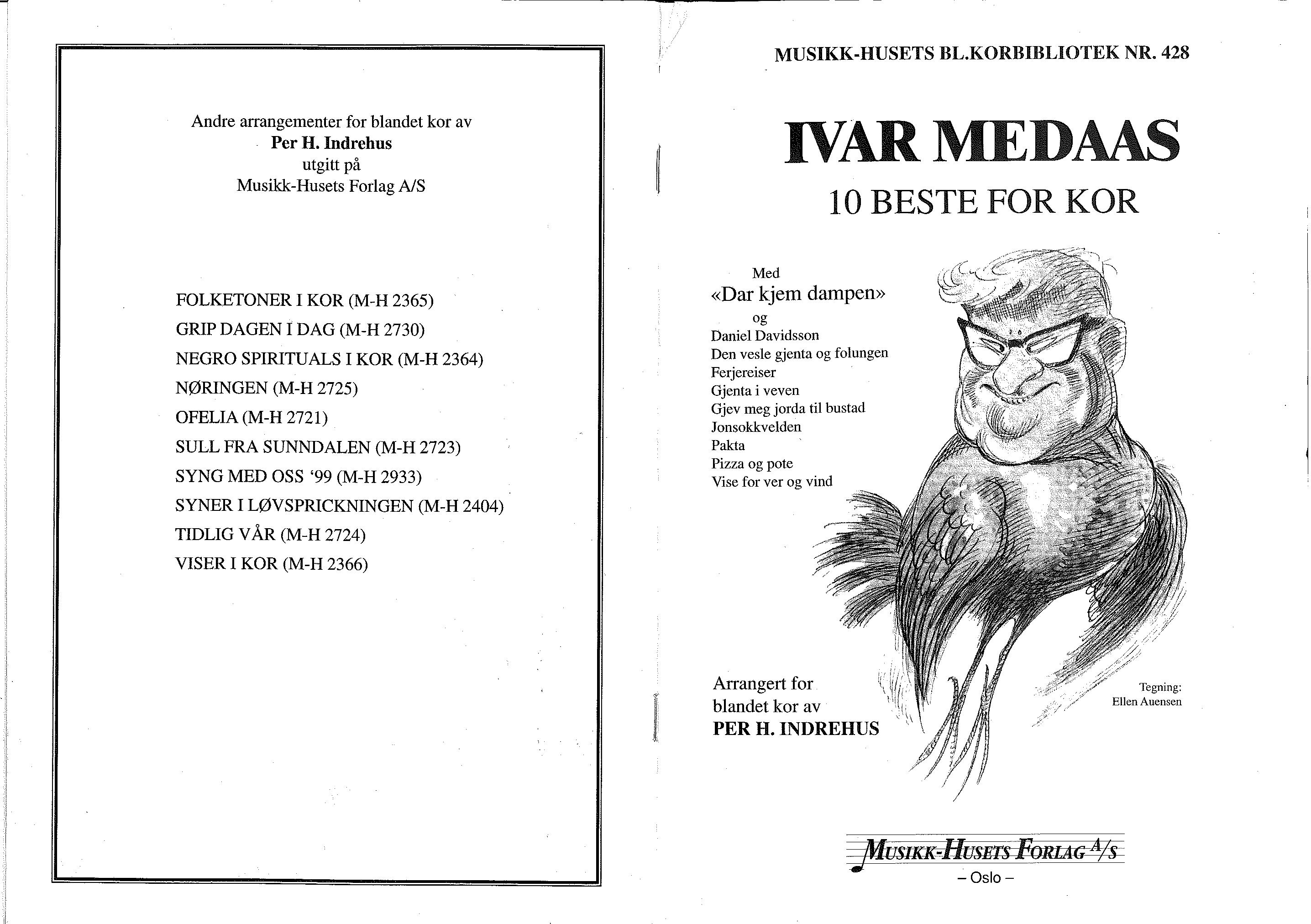 Andre arrangementer for blandet kor av
Per H. Indrehus
utgitt på
Musikk-Husets Forlag A/S

FOLKETONER I KOR (M-H 2365)
GRIP DAGEN I DAG (M-H 2730)
NEGRO SPIRITUALS I KOR (M-H 2364)
NØRINGEN (M-H 2725)
OFELIA (M-H 2721)
SULL FRA SUNNDALEN (M-H 2723)
SYNG MED OSS '99 (M-H 2933)
SYNER I LØVSPRICKNINGEN (M-H 2404)
TIDLIG VÅR (M-H 2724)
VISER I KOR (M-H 2366)

MUSIKK-HUSETS BL.KORBIBLIOTEK NR. 428

IVAR MEDAAS
10 BESTE FOR KOR

Med
«Dar kjem dampen»
og
Daniel Davidsson
Den vesle gjenta og folungen
Ferjereiser
Gjenta i veven
Gjev meg jorda til bustad
Jonsokkvelden
Pakta
Pizza og pote
Vise for ver og vind

Arrangert for
blandet kor av
PER H. INDREHUS

Tegning:
Ellen Auensen

MUSIKK-HUSETS FORLAG A/S
– Oslo –